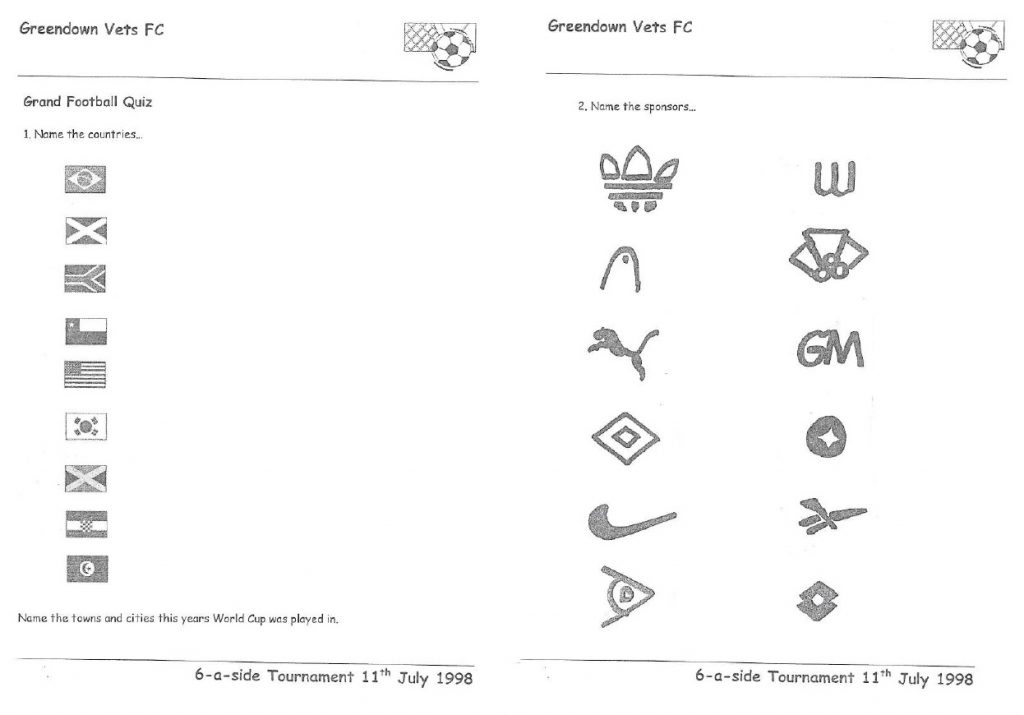 Greendown Vets FC

Grand Football Quiz

1. Name the countries...

Name the towns and cities this years World Cup was played in.

6-a-side Tournament 11$^{th}$ July 1998

Greendown Vets FC

2. Name the sponsors...

GM

6-a-side Tournament 11$^{th}$ July 1998